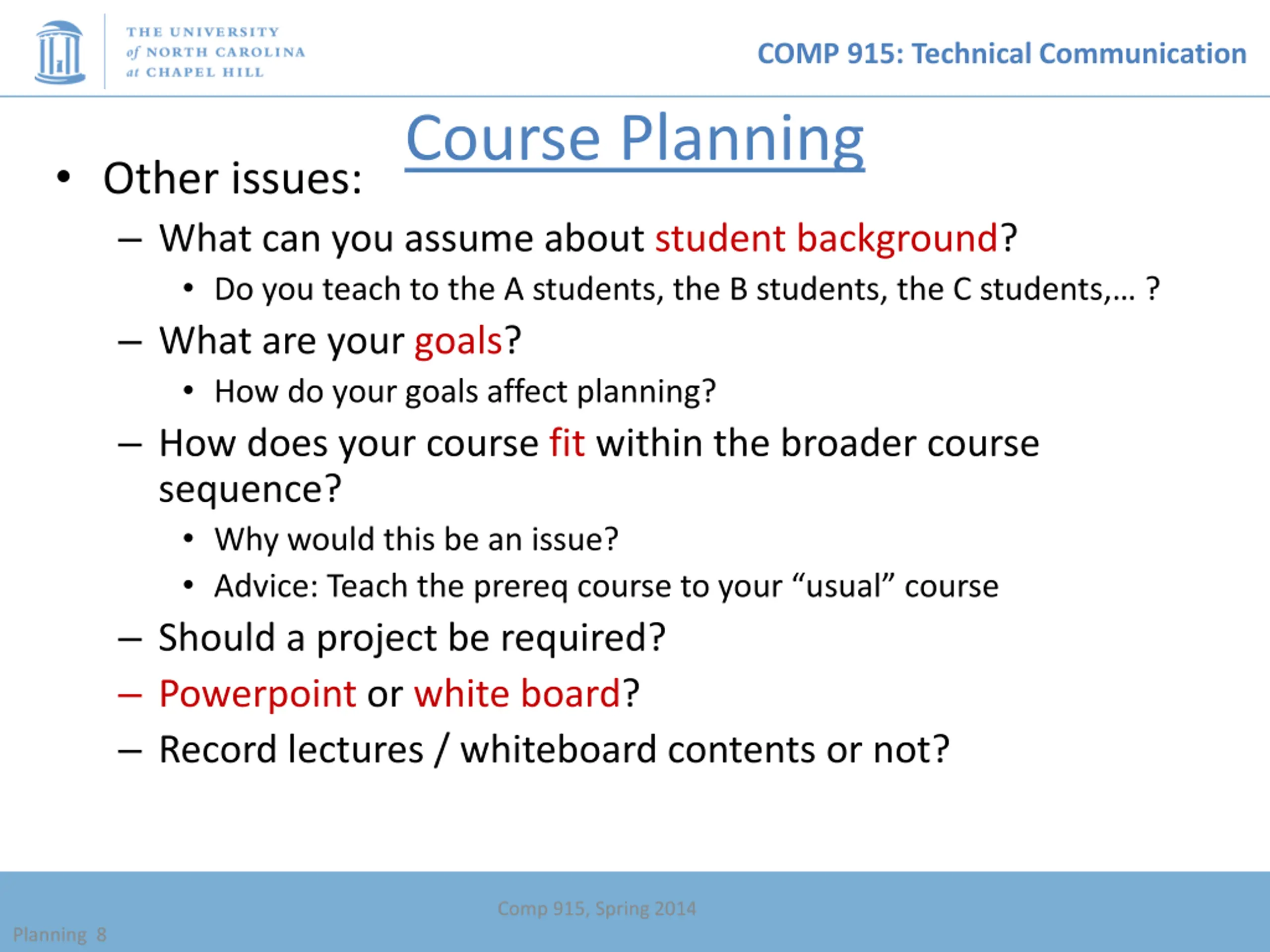 THE UNIVERSITY of NORTH CAROLINA at CHAPEL HILL

COMP 915: Technical Communication

Course Planning

• Other issues:
– What can you assume about student background?
• Do you teach to the A students, the B students, the C students,… ?
– What are your goals?
• How do your goals affect planning?
– How does your course fit within the broader course sequence?
• Why would this be an issue?
• Advice: Teach the prereq course to your “usual” course
– Should a project be required?
– Powerpoint or white board?
– Record lectures / whiteboard contents or not?

Comp 915, Spring 2014

Planning 8